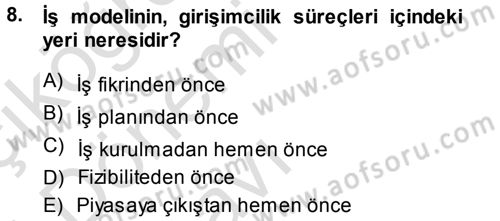 8. İş modelinin, girişimcilik süreçleri içindeki yeri neresidir?

A) İş fikrinden önce
B) İş planından önce
C) İş kurulmadan hemen önce
D) Fizibiliteden önce
E) Piyasaya çıkıştan hemen önce

www.aofsoru.com
www.aofsoru.com
www.aofsoru.com
www.aofsoru.com